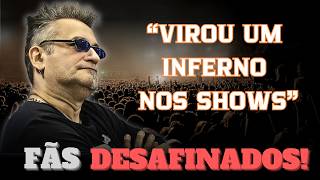 “VIROU UM INFERNO NOS SHOWS”

FÃS DESAFINADOS!